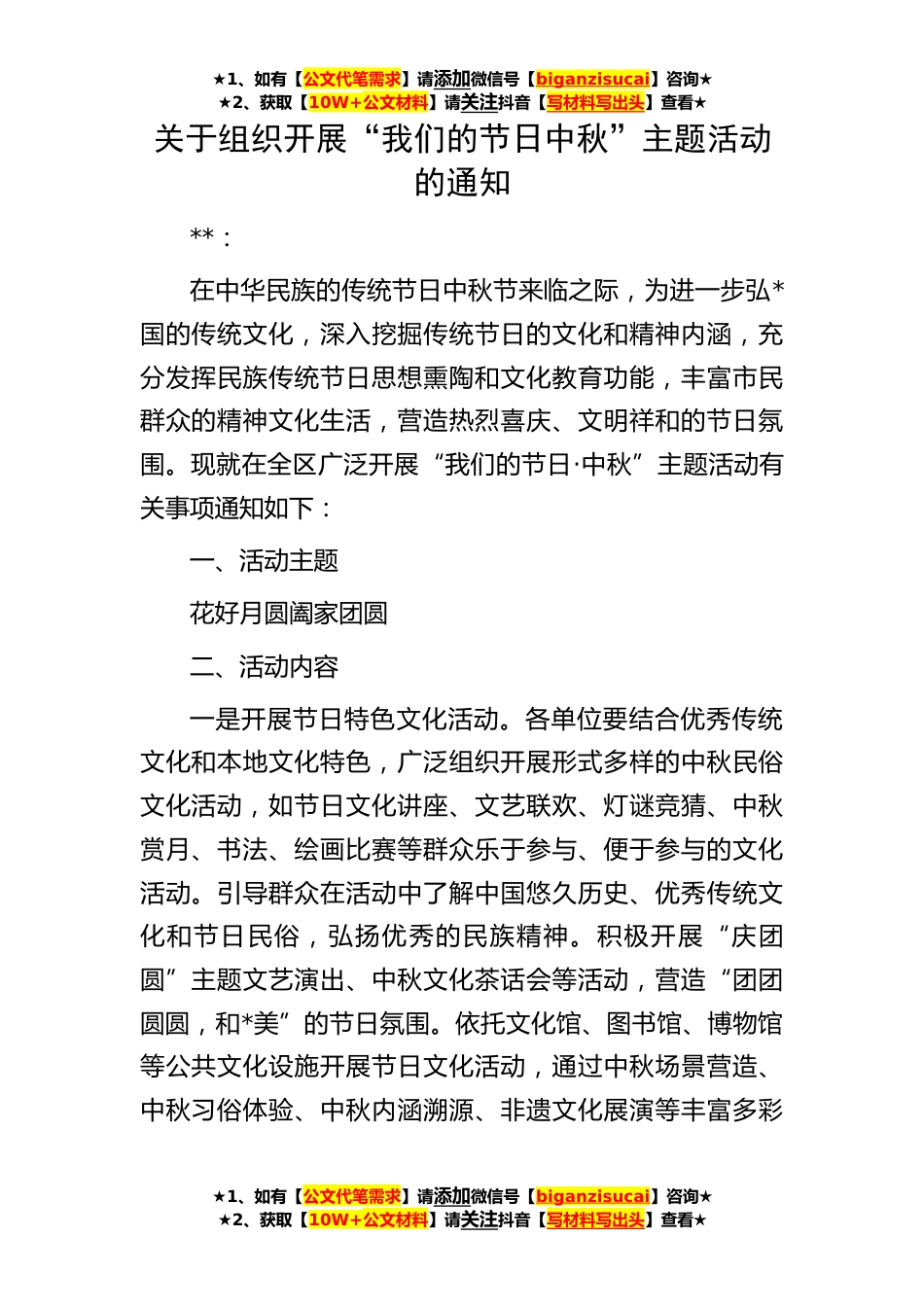 ★1、如有【公文代笔需求】请添加微信号【biganzisucai】咨询★
★2、获取【10W+公文材料】请关注抖音【写材料写出头】查看★

关于组织开展“我们的节日中秋”主题活动的通知

**：

在中华民族的传统节日中秋节来临之际，为进一步弘*国的传统文化，深入挖掘传统节日的文化和精神内涵，充分发挥民族传统节日思想熏陶和文化教育功能，丰富市民群众的精神文化生活，营造热烈喜庆、文明祥和的节日氛围。现就在全区广泛开展“我们的节日·中秋”主题活动有关事项通知如下：

一、活动主题

花好月圆阖家团圆

二、活动内容

一是开展节日特色文化活动。各单位要结合优秀传统文化和本地文化特色，广泛组织开展形式多样的中秋民俗文化活动，如节日文化讲座、文艺联欢、灯谜竞猜、中秋赏月、书法、绘画比赛等群众乐于参与、便于参与的文化活动。引导群众在活动中了解中国悠久历史、优秀传统文化和节日民俗，弘扬优秀的民族精神。积极开展“庆团圆”主题文艺演出、中秋文化茶话会等活动，营造“团团圆圆，和*美”的节日氛围。依托文化馆、图书馆、博物馆等公共文化设施开展节日文化活动，通过中秋场景营造、中秋习俗体验、中秋内涵溯源、非遗文化展演等丰富多彩

★1、如有【公文代笔需求】请添加微信号【biganzisucai】咨询★
★2、获取【10W+公文材料】请关注抖音【写材料写出头】查看★